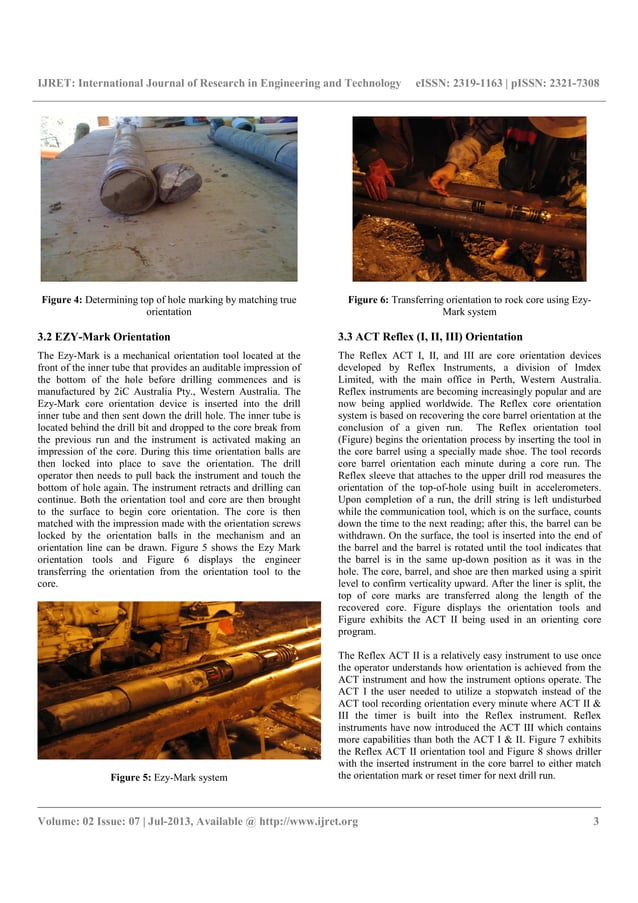 IJRET: International Journal of Research in Engineering and Technology eISSN: 2319-1163 | pISSN: 2321-7308

**Figure 4:** Determining top of hole marking by matching true orientation

**3.2 EZY-Mark Orientation**

The Ezy-Mark is a mechanical orientation tool located at the front of the inner tube that provides an auditable impression of the bottom of the hole before drilling commences and is manufactured by 2iC Australia Pty., Western Australia. The Ezy-Mark core orientation device is inserted into the drill inner tube and then sent down the drill hole. The inner tube is located behind the drill bit and dropped to the core break from the previous run and the instrument is activated making an impression of the core. During this time orientation balls are then locked into place to save the orientation. The drill operator then needs to pull back the instrument and touch the bottom of hole again. The instrument retracts and drilling can continue. Both the orientation tool and core are then brought to the surface to begin core orientation. The core is then matched with the impression made with the orientation screws locked by the orientation balls in the mechanism and an orientation line can be drawn. Figure 5 shows the Ezy Mark orientation tools and Figure 6 displays the engineer transferring the orientation from the orientation tool to the core.

**Figure 5:** Ezy-Mark system

**Figure 6:** Transferring orientation to rock core using Ezy-Mark system

**3.3 ACT Reflex (I, II, III) Orientation**

The Reflex ACT I, II, and III are core orientation devices developed by Reflex Instruments, a division of Imdex Limited, with the main office in Perth, Western Australia. Reflex instruments are becoming increasingly popular and are now being applied worldwide. The Reflex core orientation system is based on recovering the core barrel orientation at the conclusion of a given run. The Reflex orientation tool (Figure) begins the orientation process by inserting the tool in the core barrel using a specially made shoe. The tool records core barrel orientation each minute during a core run. The Reflex sleeve that attaches to the upper drill rod measures the orientation of the top-of-hole using built in accelerometers. Upon completion of a run, the drill string is left undisturbed while the communication tool, which is on the surface, counts down the time to the next reading; after this, the barrel can be withdrawn. On the surface, the tool is inserted into the end of the barrel and the barrel is rotated until the tool indicates that the barrel is in the same up-down position as it was in the hole. The core, barrel, and shoe are then marked using a spirit level to confirm verticality upward. After the liner is split, the top of core marks are transferred along the length of the recovered core. Figure displays the orientation tools and Figure exhibits the ACT II being used in an orienting core program.

The Reflex ACT II is a relatively easy instrument to use once the operator understands how orientation is achieved from the ACT instrument and how the instrument options operate. The ACT I the user needed to utilize a stopwatch instead of the ACT tool recording orientation every minute where ACT II & III the timer is built into the Reflex instrument. Reflex instruments have now introduced the ACT III which contains more capabilities than both the ACT I & II. Figure 7 exhibits the Reflex ACT II orientation tool and Figure 8 shows driller with the inserted instrument in the core barrel to either match the orientation mark or reset timer for next drill run.

Volume: 02 Issue: 07 | Jul-2013, Available @ http://www.ijret.org 3